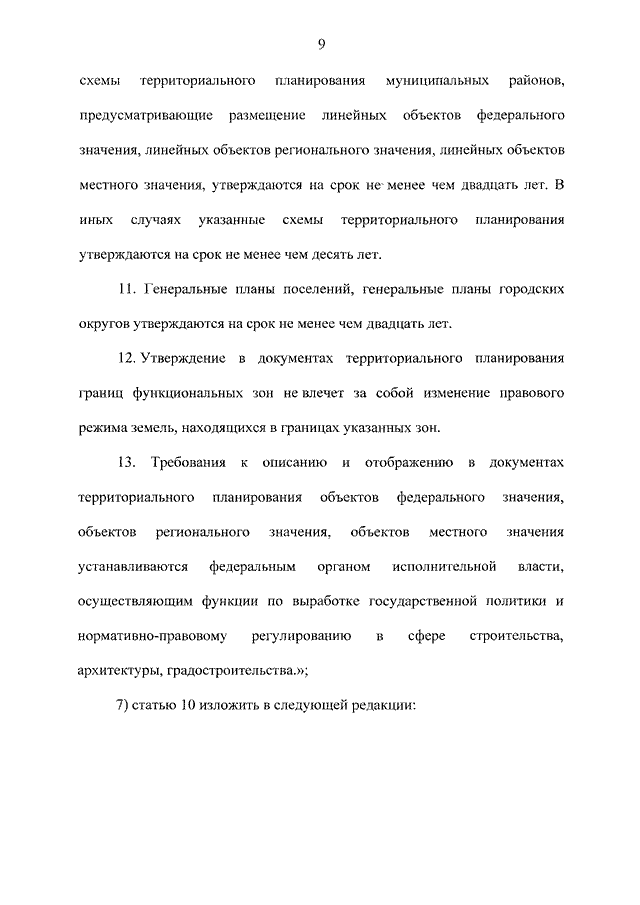 9

схемы территориального планирования муниципальных районов, предусматривающие размещение линейных объектов федерального значения, линейных объектов регионального значения, линейных объектов местного значения, утверждаются на срок не менее чем двадцать лет. В иных случаях указанные схемы территориального планирования утверждаются на срок не менее чем десять лет.

11. Генеральные планы поселений, генеральные планы городских округов утверждаются на срок не менее чем двадцать лет.

12. Утверждение в документах территориального планирования границ функциональных зон не влечет за собой изменение правового режима земель, находящихся в границах указанных зон.

13. Требования к описанию и отображению в документах территориального планирования объектов федерального значения, объектов регионального значения, объектов местного значения устанавливаются федеральным органом исполнительной власти, осуществляющим функции по выработке государственной политики и нормативно-правовому регулированию в сфере строительства, архитектуры, градостроительства.»;

7) статью 10 изложить в следующей редакции: